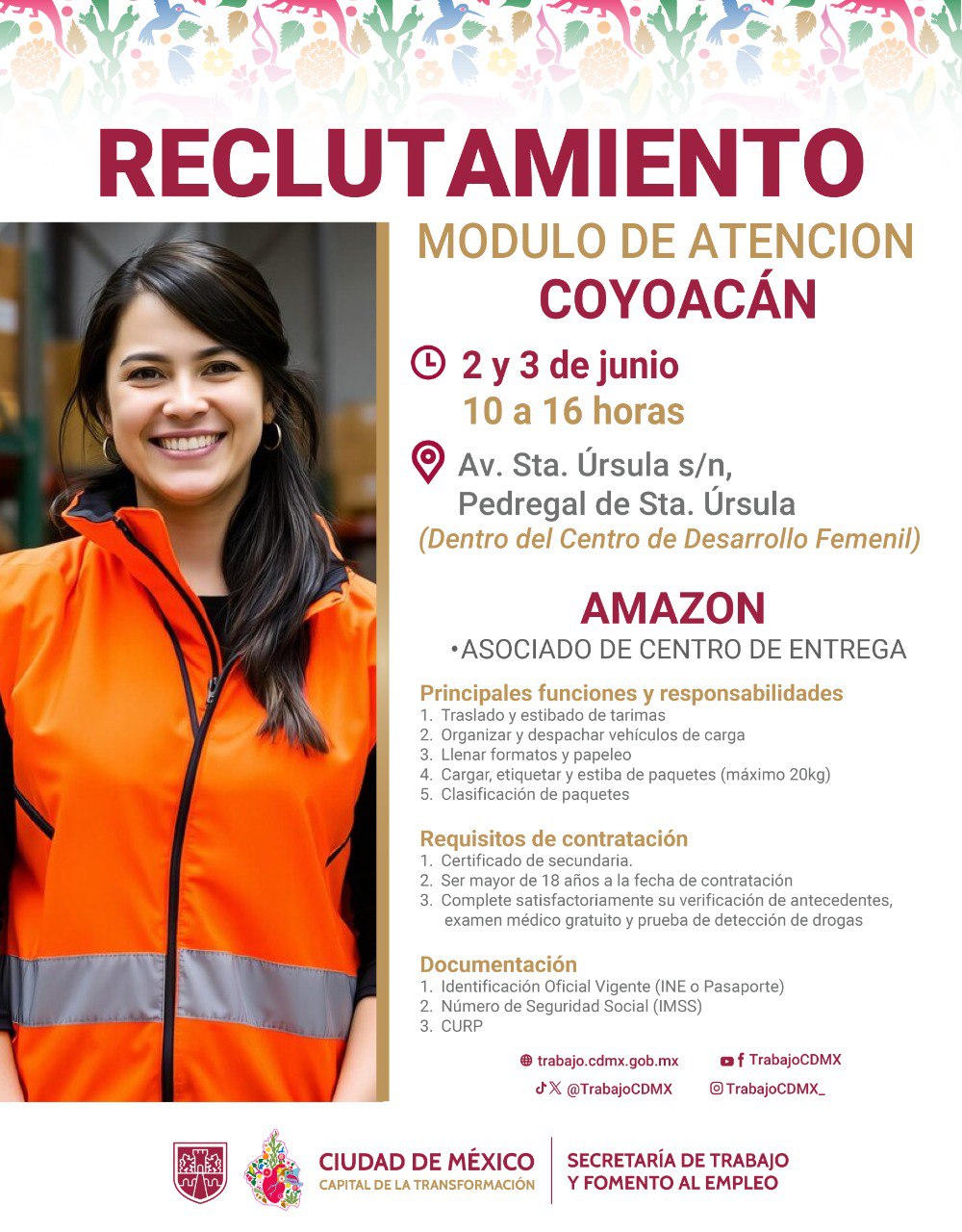 RECLUTAMIENTO

MODULO DE ATENCION
COYOACÁN

2 y 3 de junio
10 a 16 horas

Av. Sta. Úrsula s/n,
Pedregal de Sta. Úrsula
(Dentro del Centro de Desarrollo Femenil)

AMAZON
•ASOCIADO DE CENTRO DE ENTREGA

Principales funciones y responsabilidades
1. Traslado y estibado de tarimas
2. Organizar y despachar vehículos de carga
3. Llenar formatos y papeleo
4. Cargar, etiquetar y estiba de paquetes (máximo 20kg)
5. Clasificación de paquetes

Requisitos de contratación
1. Certificado de secundaria.
2. Ser mayor de 18 años a la fecha de contratación
3. Complete satisfactoriamente su verificación de antecedentes, examen médico gratuito y prueba de detección de drogas

Documentación
1. Identificación Oficial Vigente (INE o Pasaporte)
2. Número de Seguridad Social (IMSS)
3. CURP

trabajo.cdmx.gob.mx
TrabajoCDMX
@TrabajoCDMX
TrabajoCDMX_

CIUDAD DE MÉXICO
CAPITAL DE LA TRANSFORMACIÓN
SECRETARÍA DE TRABAJO
Y FOMENTO AL EMPLEO